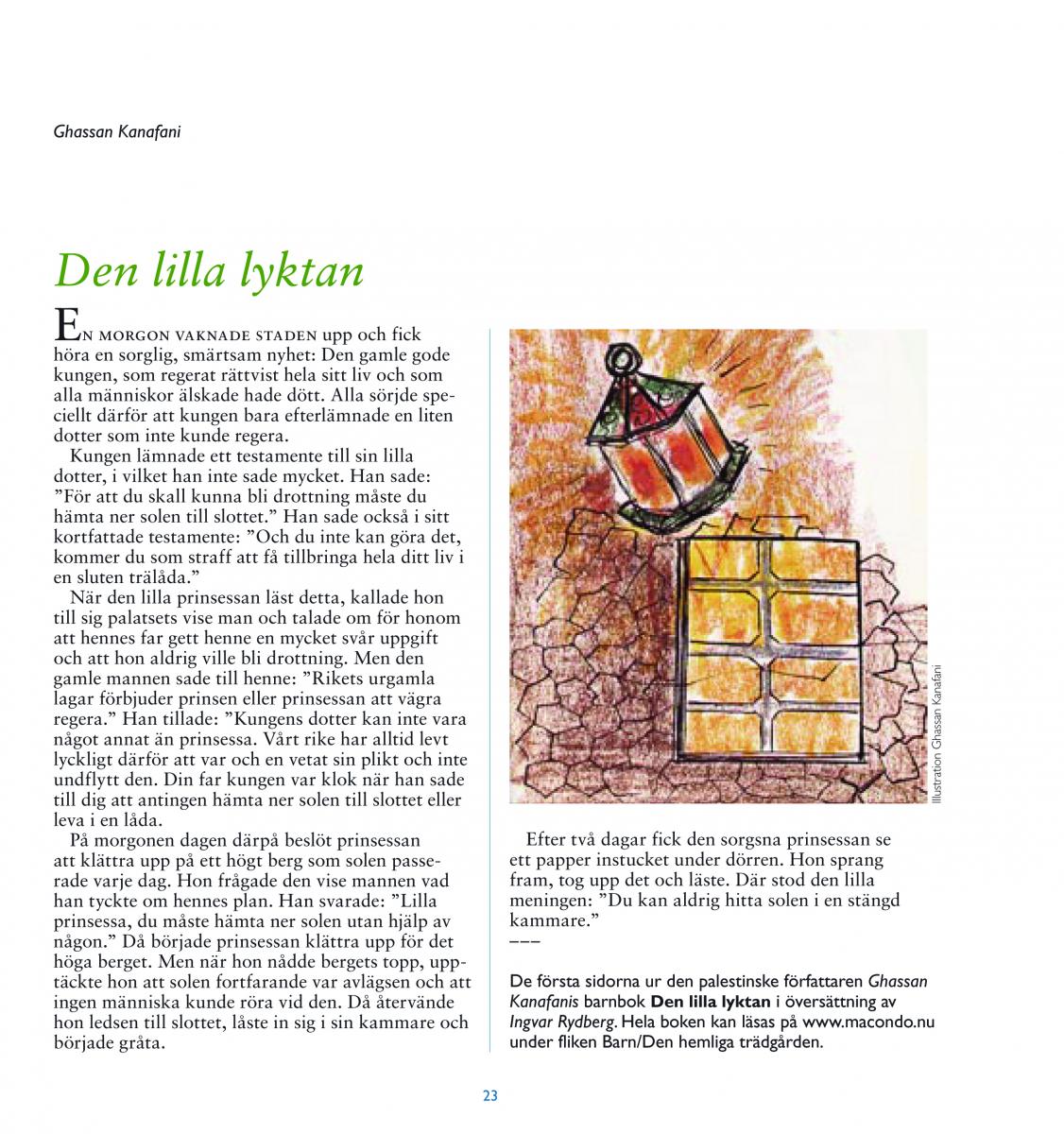 Ghassan Kanafani

Den lilla lyktan

En morgon vaknade staden upp och fick höra en sorglig, smärtsam nyhet: Den gamle gode kungen, som regerat rättvist hela sitt liv och som alla människor älskade hade dött. Alla sörjde speciellt därför att kungen bara efterlämnade en liten dotter som inte kunde regera.

Kungen lämnade ett testamente till sin lilla dotter, i vilket han inte sade mycket. Han sade: ”För att du skall kunna bli drottning måste du hämta ner solen till slottet.” Han sade också i sitt kortfattade testamente: ”Och du inte kan göra det, kommer du som straff att få tillbringa hela ditt liv i en sluten trälåda.”

När den lilla prinsessan läst detta, kallade hon till sig palatsets vise man och talade om för honom att hennes far gett henne en mycket svår uppgift och att hon aldrig ville bli drottning. Men den gamle mannen sade till henne: ”Rikets urgamla lagar förbjuder prinsen eller prinsessan att vägra regera.” Han tillade: ”Kungens dotter kan inte vara något annat än prinsessa. Vårt rike har alltid levt lyckligt därför att var och en vetat sin plikt och inte undflytt den. Din far kungen var klok när han sade till dig att antingen hämta ner solen till slottet eller leva i en låda.

På morgonen dagen därpå beslöt prinsessan att klättra upp på ett högt berg som solen passerade varje dag. Hon frågade den vise mannen vad han tyckte om hennes plan. Han svarade: ”Lilla prinsessa, du måste hämta ner solen utan hjälp av någon.” Då började prinsessan klättra upp för det höga berget. Men när hon nådde bergets topp, upptäckte hon att solen fortfarande var avlägsen och att ingen människa kunde röra vid den. Då återvände hon ledsen till slottet, låste in sig i sin kammare och började gråta.

Illustration Ghassan Kanafani

Efter två dagar fick den sorgsna prinsessan se ett papper instucket under dörren. Hon sprang fram, tog upp det och läste. Där stod den lilla meningen: ”Du kan aldrig hitta solen i en stängd kammare.”
–––

De första sidorna ur den palestinske författaren Ghassan Kanafanis barnbok Den lilla lyktan i översättning av Ingvar Rydberg. Hela boken kan läsas på www.macondo.nu under fliken Barn/Den hemliga trädgården.

23